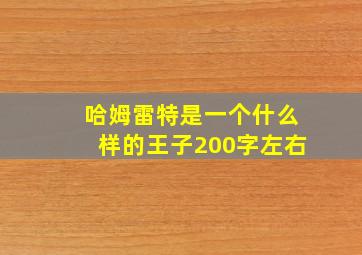 哈姆雷特是一个什么样的王子200字左右